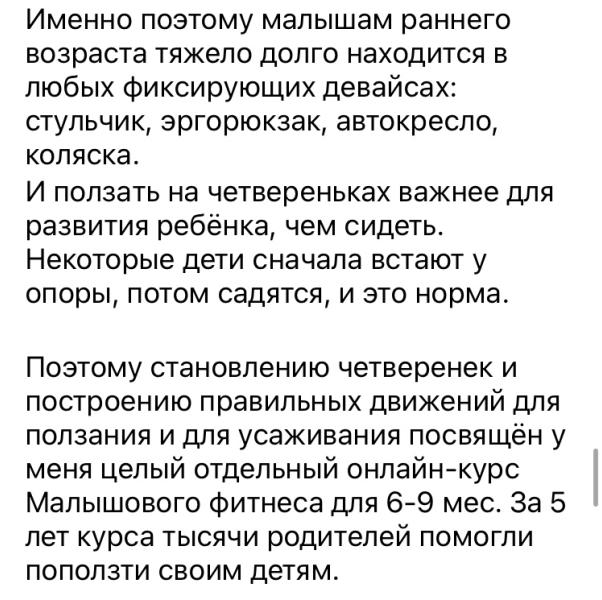 Именно поэтому малышам раннего возраста тяжело долго находится в любых фиксирующих девайсах: стульчик, эргорюкзак, автокресло, коляска.
И ползать на четвереньках важнее для развития ребёнка, чем сидеть. Некоторые дети сначала встают у опоры, потом садятся, и это норма.

Поэтому становлению четверенек и построению правильных движений для ползания и для усаживания посвящён у меня целый отдельный онлайн-курс Малышового фитнеса для 6-9 мес. За 5 лет курса тысячи родителей помогли поползти своим детям.